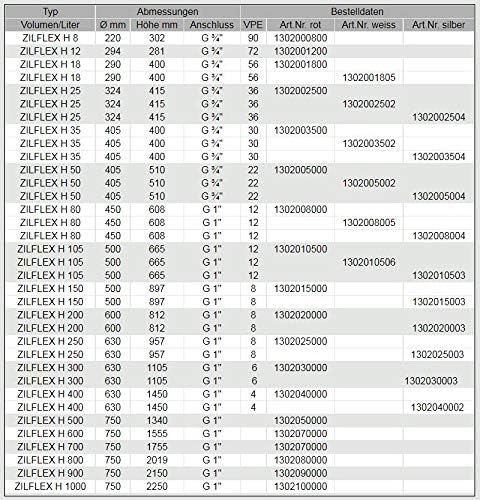 | Typ | Abmessungen | | | Bestelldaten | | | |
|---|---|---|---|---|---|---|---|
| Volumen/Liter | Ø mm | Höhe mm | Anschluss | VPE | Art.Nr. rot | Art.Nr. weiss | Art.Nr. silber |
| ZILFLEX H 8 | 220 | 302 | G ¾" | 90 | 1302000800 | | |
| ZILFLEX H 12 | 294 | 281 | G ¾" | 72 | 1302001200 | | |
| ZILFLEX H 18 | 290 | 400 | G ¾" | 56 | 1302001800 | | |
| ZILFLEX H 18 | 290 | 400 | G ¾" | 56 | | 1302001805 | |
| ZILFLEX H 25 | 324 | 415 | G ¾" | 36 | 1302002500 | | |
| ZILFLEX H 25 | 324 | 415 | G ¾" | 36 | | 1302002502 | |
| ZILFLEX H 25 | 324 | 415 | G ¾" | 36 | | | 1302002504 |
| ZILFLEX H 35 | 405 | 400 | G ¾" | 30 | 1302003500 | | |
| ZILFLEX H 35 | 405 | 400 | G ¾" | 30 | | 1302003502 | |
| ZILFLEX H 35 | 405 | 400 | G ¾" | 30 | | | 1302003504 |
| ZILFLEX H 50 | 405 | 510 | G ¾" | 22 | 1302005000 | | |
| ZILFLEX H 50 | 405 | 510 | G ¾" | 22 | | 1302005002 | |
| ZILFLEX H 50 | 405 | 510 | G ¾" | 22 | | | 1302005004 |
| ZILFLEX H 80 | 450 | 608 | G 1" | 12 | 1302008000 | | |
| ZILFLEX H 80 | 450 | 608 | G 1" | 12 | | 1302008005 | |
| ZILFLEX H 80 | 450 | 608 | G 1" | 12 | | | 1302008004 |
| ZILFLEX H 105 | 500 | 665 | G 1" | 12 | 1302010500 | | |
| ZILFLEX H 105 | 500 | 665 | G 1" | 12 | | 1302010506 | |
| ZILFLEX H 105 | 500 | 665 | G 1" | 12 | | | 1302010503 |
| ZILFLEX H 150 | 500 | 897 | G 1" | 8 | 1302015000 | | |
| ZILFLEX H 150 | 500 | 897 | G 1" | 8 | | | 1302015003 |
| ZILFLEX H 200 | 600 | 812 | G 1" | 8 | 1302020000 | | |
| ZILFLEX H 200 | 600 | 812 | G 1" | 8 | | | 1302020003 |
| ZILFLEX H 250 | 630 | 957 | G 1" | 8 | 1302025000 | | |
| ZILFLEX H 250 | 630 | 957 | G 1" | 8 | | | 1302025003 |
| ZILFLEX H 300 | 630 | 1105 | G 1" | 6 | 1302030000 | | |
| ZILFLEX H 300 | 630 | 1105 | G 1" | 6 | | | 1302030003 |
| ZILFLEX H 400 | 630 | 1450 | G 1" | 4 | 1302040000 | | |
| ZILFLEX H 400 | 630 | 1450 | G 1" | 4 | | | 1302040002 |
| ZILFLEX H 500 | 750 | 1340 | G 1" | | 1302050000 | | |
| ZILFLEX H 600 | 750 | 1555 | G 1" | | 1302070000 | | |
| ZILFLEX H 700 | 750 | 1755 | G 1" | | 1302070000 | | |
| ZILFLEX H 800 | 750 | 2019 | G 1" | | 1302080000 | | |
| ZILFLEX H 900 | 750 | 2150 | G 1" | | 1302090000 | | |
| ZILFLEX H 1000 | 750 | 2250 | G 1" | | 1302100000 | | |